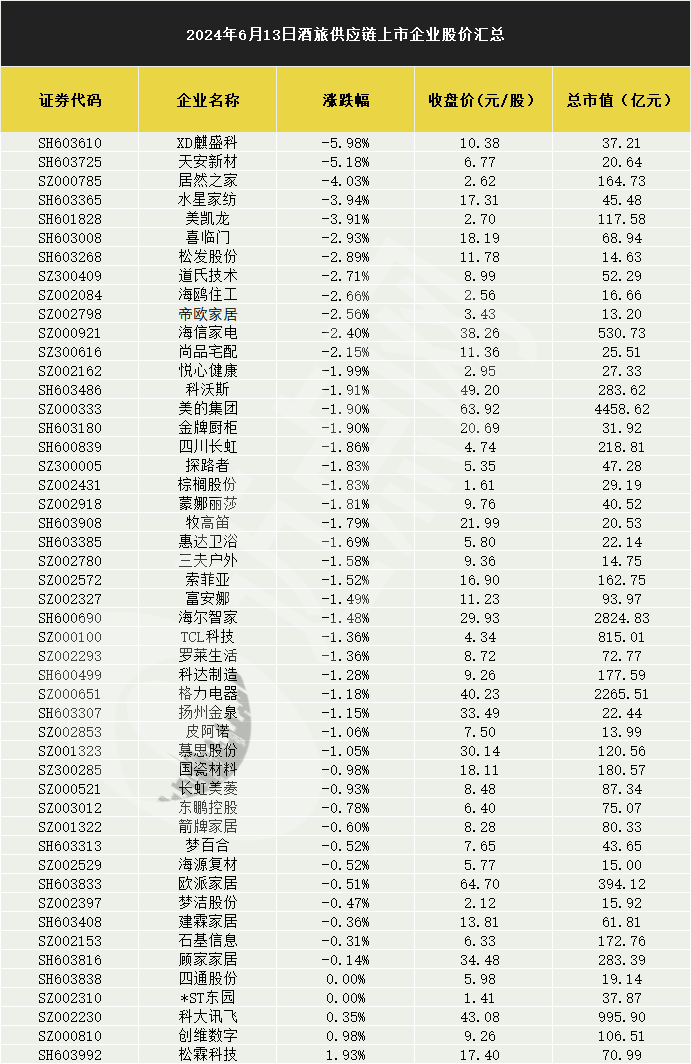 2024年6月13日酒旅供应链上市企业股价汇总

| 证券代码 | 企业名称 | 涨跌幅 | 收盘价(元/股) | 总市值(亿元) |
|---|---|---|---|---|
| SH603610 | XD麒盛科 | -5.98% | 10.38 | 37.21 |
| SH603725 | 天安新材 | -5.18% | 6.77 | 20.64 |
| SZ000785 | 居然之家 | -4.03% | 2.62 | 164.73 |
| SH603365 | 水星家纺 | -3.94% | 17.31 | 45.48 |
| SH601828 | 美凯龙 | -3.91% | 2.70 | 117.58 |
| SH603008 | 喜临门 | -2.93% | 18.19 | 68.94 |
| SH603268 | 松发股份 | -2.89% | 11.78 | 14.63 |
| SZ300409 | 道氏技术 | -2.71% | 8.99 | 52.29 |
| SZ002084 | 海鸥住工 | -2.66% | 2.56 | 16.66 |
| SZ002798 | 帝欧家居 | -2.56% | 3.43 | 13.20 |
| SZ000921 | 海信家电 | -2.40% | 38.26 | 530.73 |
| SZ300616 | 尚品宅配 | -2.15% | 11.36 | 25.51 |
| SZ002162 | 悦心健康 | -1.99% | 2.95 | 27.33 |
| SH603486 | 科沃斯 | -1.91% | 49.20 | 283.62 |
| SZ000333 | 美的集团 | -1.90% | 63.92 | 4458.62 |
| SH603180 | 金牌厨柜 | -1.90% | 20.69 | 31.92 |
| SH600839 | 四川长虹 | -1.86% | 4.74 | 218.81 |
| SZ300005 | 探路者 | -1.83% | 5.35 | 47.28 |
| SZ002431 | 棕榈股份 | -1.83% | 1.61 | 29.19 |
| SZ002918 | 蒙娜丽莎 | -1.81% | 9.76 | 40.52 |
| SH603908 | 牧高笛 | -1.79% | 21.99 | 20.53 |
| SH603385 | 惠达卫浴 | -1.69% | 5.80 | 22.14 |
| SZ002780 | 三夫户外 | -1.58% | 9.36 | 14.75 |
| SZ002572 | 索菲亚 | -1.52% | 16.90 | 162.75 |
| SZ002327 | 富安娜 | -1.49% | 11.23 | 93.97 |
| SH600690 | 海尔智家 | -1.48% | 29.93 | 2824.83 |
| SZ000100 | TCL科技 | -1.36% | 4.34 | 815.01 |
| SZ002293 | 罗莱生活 | -1.36% | 8.72 | 72.77 |
| SH600499 | 科达制造 | -1.28% | 9.26 | 177.59 |
| SZ000651 | 格力电器 | -1.18% | 40.23 | 2265.51 |
| SH603307 | 扬州金泉 | -1.15% | 33.49 | 22.44 |
| SZ002853 | 皮阿诺 | -1.06% | 7.50 | 13.99 |
| SZ001323 | 慕思股份 | -1.05% | 30.14 | 120.56 |
| SZ300285 | 国瓷材料 | -0.98% | 18.11 | 180.57 |
| SZ000521 | 长虹美菱 | -0.93% | 8.48 | 87.34 |
| SZ003012 | 东鹏控股 | -0.78% | 6.40 | 75.07 |
| SZ001322 | 箭牌家居 | -0.60% | 8.28 | 80.33 |
| SH603313 | 梦百合 | -0.52% | 7.65 | 43.65 |
| SZ002529 | 海源复材 | -0.52% | 5.77 | 15.00 |
| SH603833 | 欧派家居 | -0.51% | 64.70 | 394.12 |
| SZ002397 | 梦洁股份 | -0.47% | 2.12 | 15.92 |
| SH603408 | 建霖家居 | -0.36% | 13.81 | 61.81 |
| SZ002153 | 石基信息 | -0.31% | 6.33 | 172.76 |
| SH603816 | 顾家家居 | -0.14% | 34.48 | 283.39 |
| SH603838 | 四通股份 | 0.00% | 5.98 | 19.14 |
| SZ002310 | *ST东园 | 0.00% | 1.41 | 37.87 |
| SZ002230 | 科大讯飞 | 0.35% | 43.08 | 995.90 |
| SZ000810 | 创维数字 | 0.98% | 9.26 | 106.51 |
| SH603992 | 松霖科技 | 1.93% | 17.40 | 70.99 |